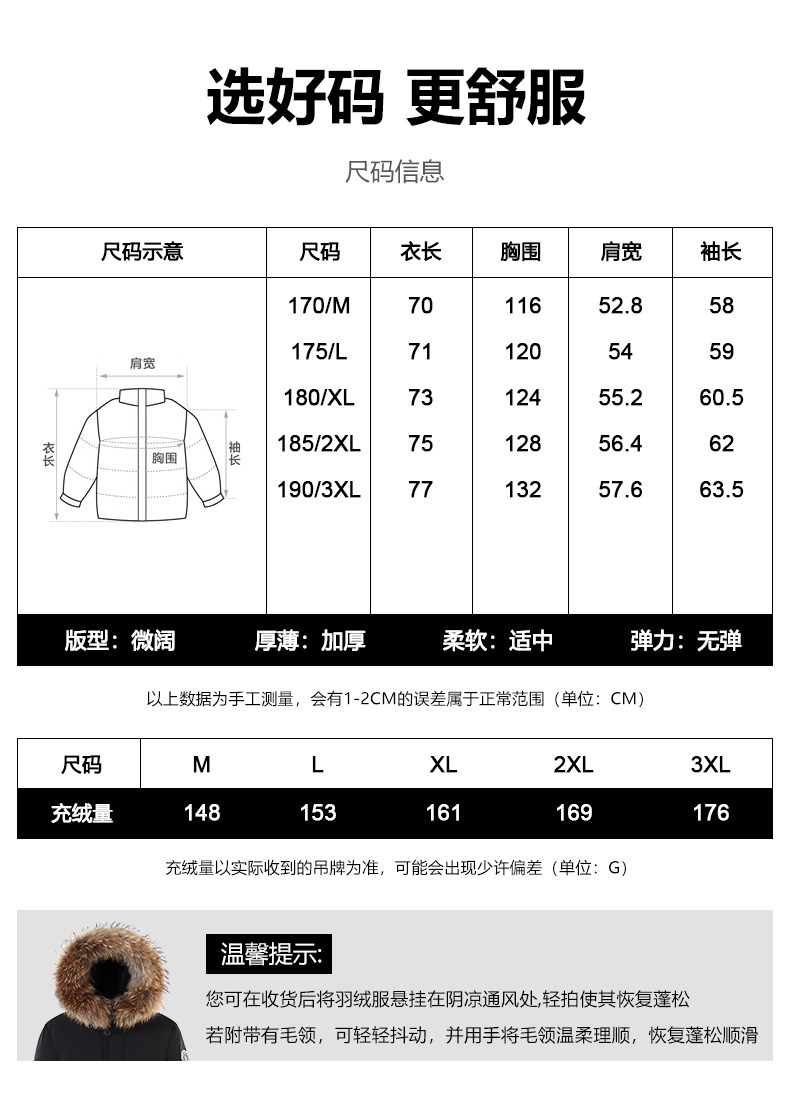 选好码 更舒服

尺码信息

| 尺码示意 | 尺码 | 衣长 | 胸围 | 肩宽 | 袖长 |
|---|---|---|---|---|---|
| 肩宽 衣长 胸围 袖长 | 170/M | 70 | 116 | 52.8 | 58 |
| | 175/L | 71 | 120 | 54 | 59 |
| | 180/XL | 73 | 124 | 55.2 | 60.5 |
| | 185/2XL | 75 | 128 | 56.4 | 62 |
| | 190/3XL | 77 | 132 | 57.6 | 63.5 |

版型：微阔　厚薄：加厚　柔软：适中　弹力：无弹

以上数据为手工测量，会有1-2CM的误差属于正常范围（单位：CM）

| 尺码 | M | L | XL | 2XL | 3XL |
|---|---|---|---|---|---|
| 充绒量 | 148 | 153 | 161 | 169 | 176 |

充绒量以实际收到的吊牌为准，可能会出现少许偏差（单位：G）

温馨提示:

您可在收货后将羽绒服悬挂在阴凉通风处,轻拍使其恢复蓬松

若附带有毛领，可轻轻抖动，并用手将毛领温柔理顺，恢复蓬松顺滑